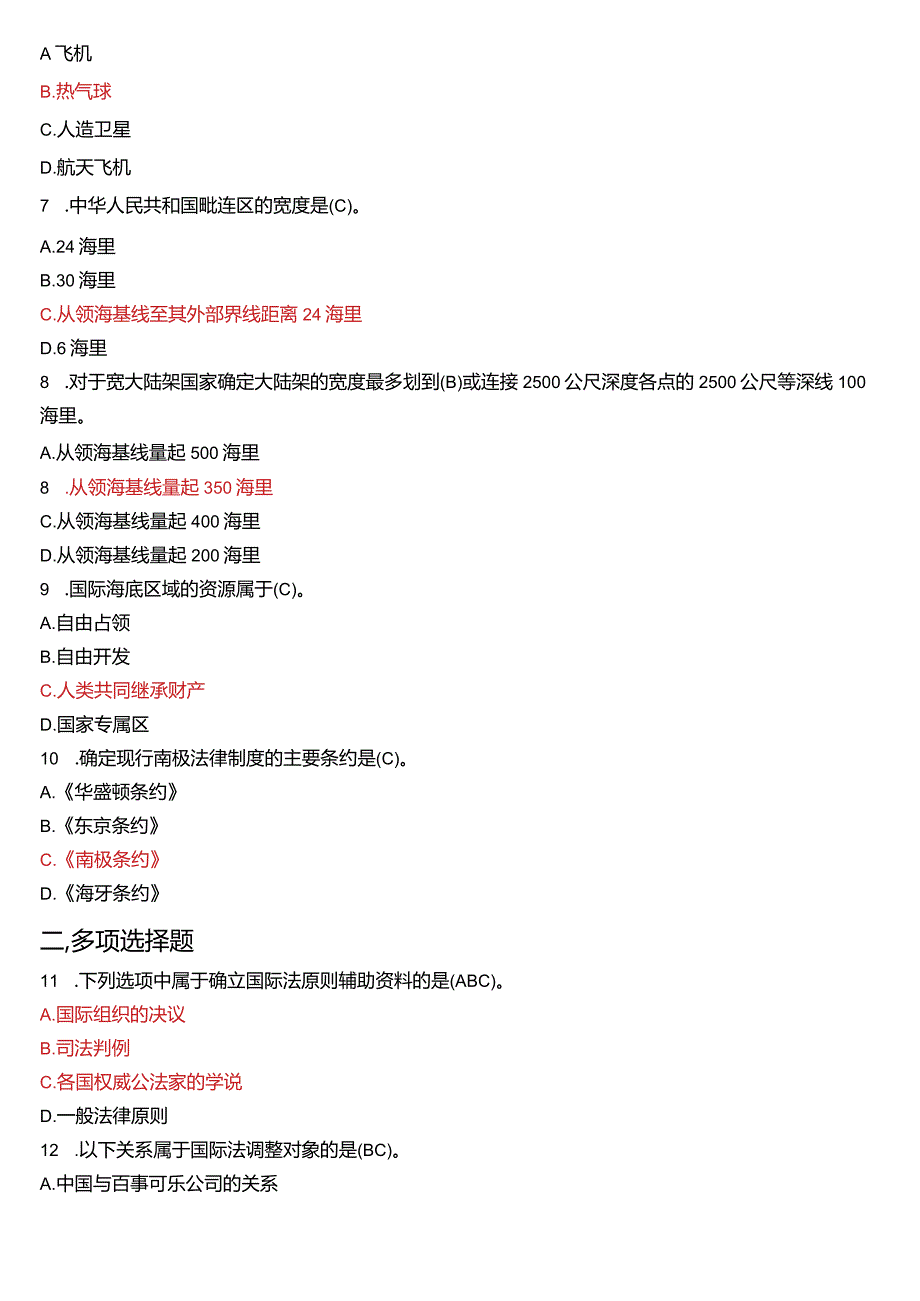 A 飞机

B.热气球

C.人造卫星

D.航天飞机

7 .中华人民共和国毗连区的宽度是(C)。

A.24 海里

B.30 海里

C.从领海基线至其外部界线距离 24 海里

D.6 海里

8 .对于宽大陆架国家确定大陆架的宽度最多划到(B)或连接 2500 公尺深度各点的 2500 公尺等深线 100 海里。

A.从领海基线量起 500 海里

8 .从领海基线量起 350 海里

C.从领海基线量起 400 海里

D.从领海基线量起 200 海里

9 .国际海底区域的资源属于(C)。

A.自由占领

B.自由开发

C.人类共同继承财产

D.国家专属区

10 .确定现行南极法律制度的主要条约是(C)。

A.《华盛顿条约》

B.《东京条约》

C.《南极条约》

D.《海牙条约》

二,多项选择题

11 .下列选项中属于确立国际法原则辅助资料的是(ABC)。

A.国际组织的决议

B.司法判例

C.各国权威公法家的学说

D.一般法律原则

12 .以下关系属于国际法调整对象的是(BC)。

A.中国与百事可乐公司的关系